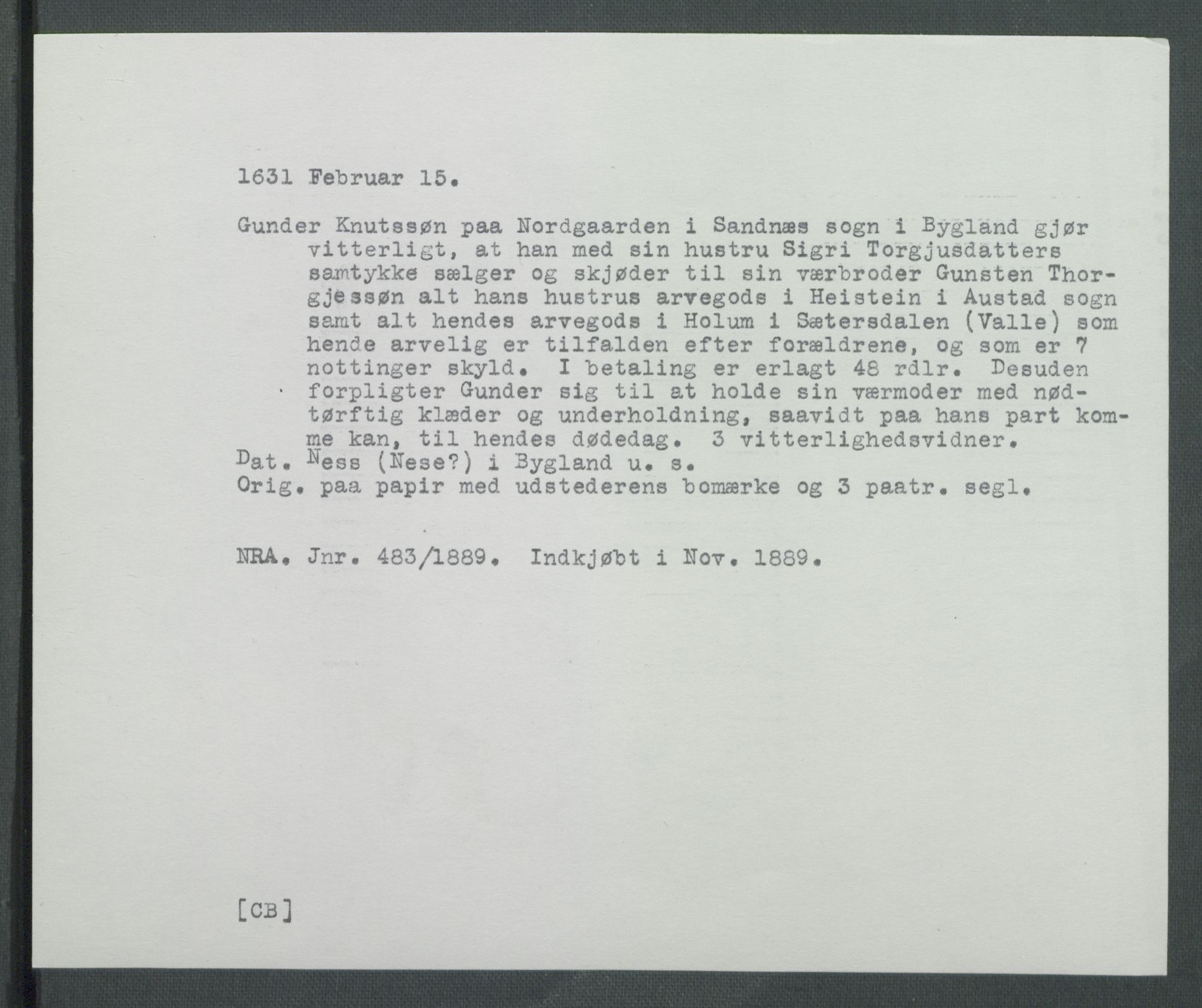 1631 Februar 15.

Gunder Knutssøn paa Nordgaarden i Sandnæs sogn i Bygland gjør vitterligt, at han med sin hustru Sigri Torgjusdatters samtykke sælger og skjøder til sin værbroder Gunsten Thorgjessøn alt hans hustrus arvegods i Heistein i Austad sogn samt alt hendes arvegods i Holum i Sætersdalen (Valle) som hende arvelig er tilfalden efter forældrene, og som er 7 nottinger skyld. I betaling er erlagt 48 rdlr. Desuden forpligter Gunder sig til at holde sin værmoder med nødtørftig klæder og underholdning, saavidt paa hans part komme kan, til hendes dødedag. 3 vitterlighedsvidner.
Dat. Ness (Nese?) i Bygland u. s.
Orig. paa papir med udstederens bomærke og 3 paatr. segl.

NRA. Jnr. 483/1889. Indkjøbt i Nov. 1889.

[CB]